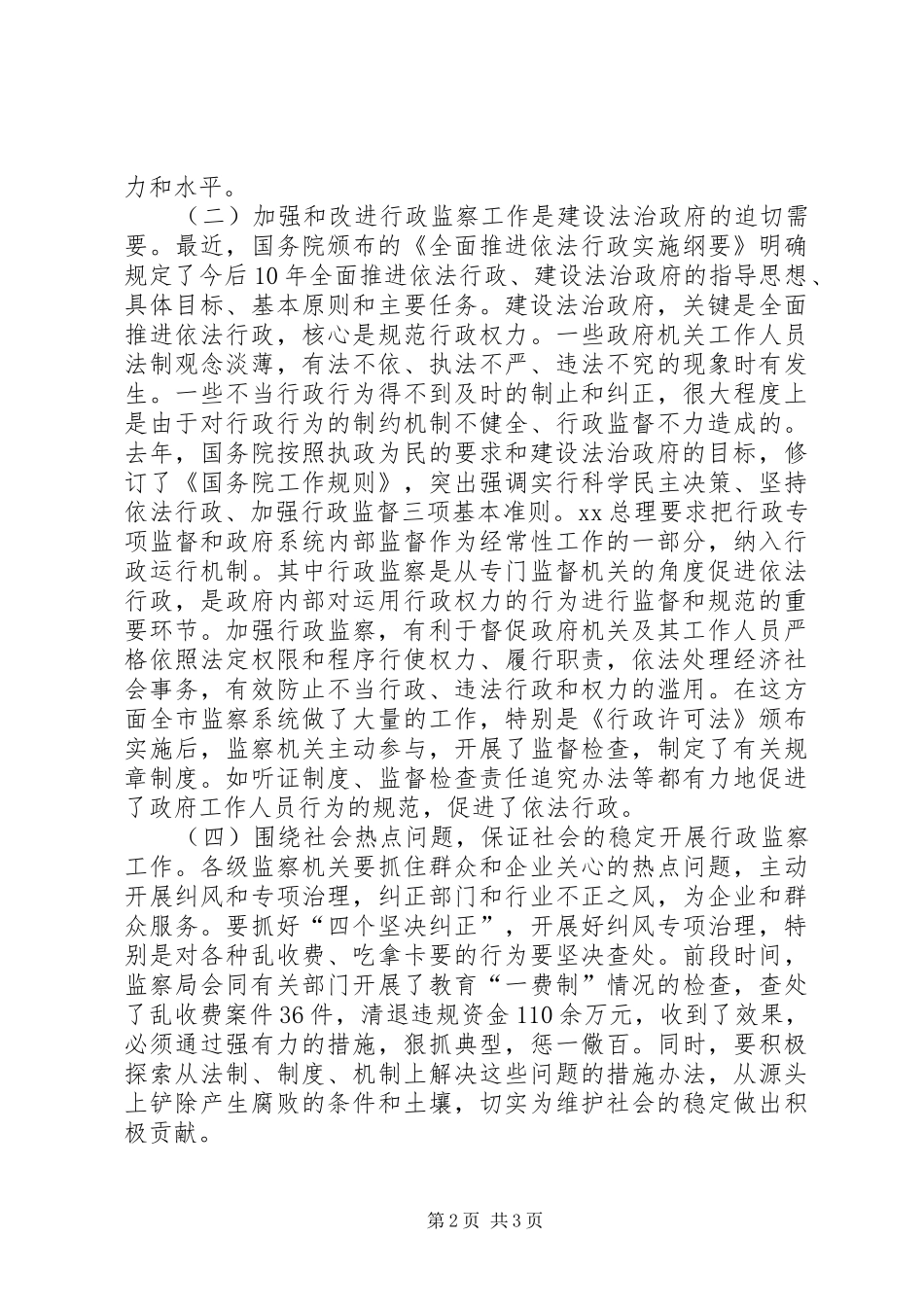 力和水平。

（二）加强和改进行政监察工作是建设法治政府的迫切需要。最近，国务院颁布的《全面推进依法行政实施纲要》明确规定了今后10年全面推进依法行政、建设法治政府的指导思想、具体目标、基本原则和主要任务。建设法治政府，关键是全面推进依法行政，核心是规范行政权力。一些政府机关工作人员法制观念淡薄，有法不依、执法不严、违法不究的现象时有发生。一些不当行政行为得不到及时的制止和纠正，很大程度上是由于对行政行为的制约机制不健全、行政监督不力造成的。去年，国务院按照执政为民的要求和建设法治政府的目标，修订了《国务院工作规则》，突出强调实行科学民主决策、坚持依法行政、加强行政监督三项基本准则。xx总理要求把行政专项监督和政府系统内部监督作为经常性工作的一部分，纳入行政运行机制。其中行政监察是从专门监督机关的角度促进依法行政，是政府内部对运用行政权力的行为进行监督和规范的重要环节。加强行政监察，有利于督促政府机关及其工作人员严格依照法定权限和程序行使权力、履行职责，依法处理经济社会事务，有效防止不当行政、违法行政和权力的滥用。在这方面全市监察系统做了大量的工作，特别是《行政许可法》颁布实施后，监察机关主动参与，开展了监督检查，制定了有关规章制度。如听证制度、监督检查责任追究办法等都有力地促进了政府工作人员行为的规范，促进了依法行政。

（四）围绕社会热点问题，保证社会的稳定开展行政监察工作。各级监察机关要抓住群众和企业关心的热点问题，主动开展纠风和专项治理，纠正部门和行业不正之风，为企业和群众服务。要抓好“四个坚决纠正”，开展好纠风专项治理，特别是对各种乱收费、吃拿卡要的行为要坚决查处。前段时间，监察局会同有关部门开展了教育“一费制”情况的检查，查处了乱收费案件36件，清退违规资金110余万元，收到了效果，必须通过强有力的措施，狠抓典型，惩一儆百。同时，要积极探索从法制、制度、机制上解决这些问题的措施办法，从源头上铲除产生腐败的条件和土壤，切实为维护社会的稳定做出积极贡献。

第2页 共3页